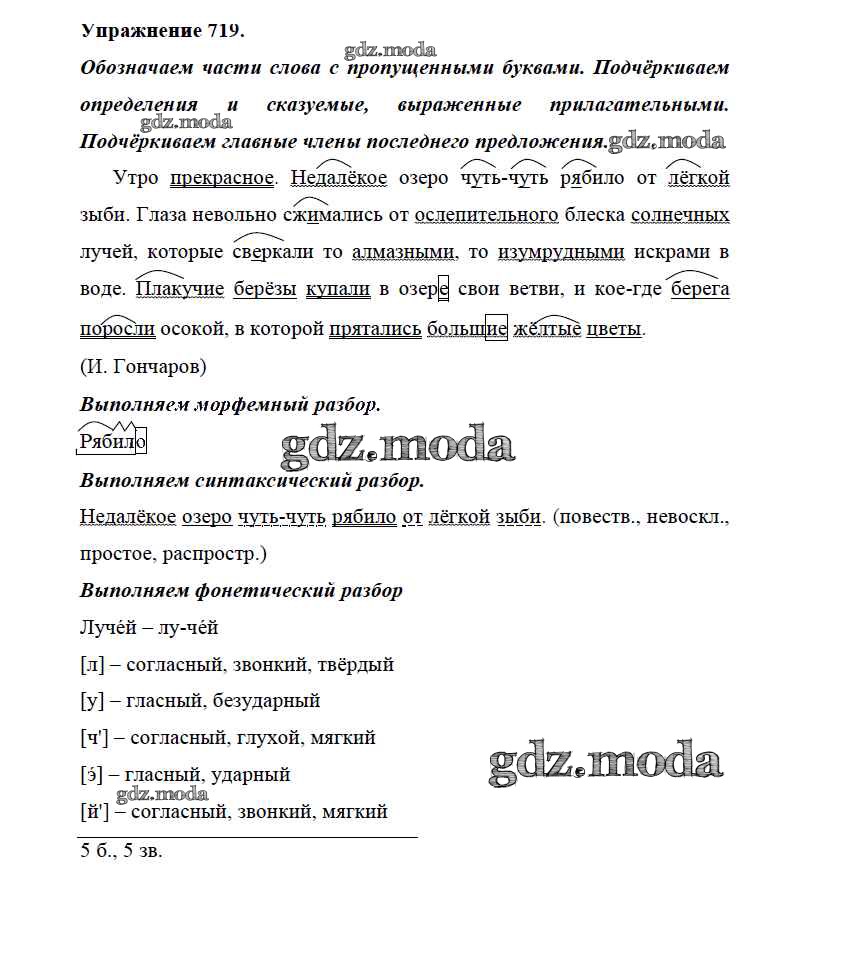 Упражнение 719.

gdz.moda

Обозначаем части слова с пропущенными буквами. Подчёркиваем определения и сказуемые, выраженные прилагательными. Подчёркиваем главные члены последнего предложения.

gdz.moda

gdz.moda

Утро прекрасное. Недалёкое озеро чуть-чуть рябило от лёгкой зыби. Глаза невольно сжимались от ослепительного блеска солнечных лучей, которые сверкали то алмазными, то изумрудными искрами в воде. Плакучие берёзы купали в озере свои ветви, и кое-где берега поросли осокой, в которой прятались большие жёлтые цветы.

(И. Гончаров)

Выполняем морфемный разбор.

Рябило

gdz.moda

Выполняем синтаксический разбор.

Недалёкое озеро чуть-чуть рябило от лёгкой зыби. (повеств., невоскл., простое, распростр.)

Выполняем фонетический разбор

Лучей – лу-чей

[л] – согласный, звонкий, твёрдый

[у] – гласный, безударный

[ч'] – согласный, глухой, мягкий

[э́] – гласный, ударный

gdz.moda

gdz.moda

[й'] – согласный, звонкий, мягкий

5 б., 5 зв.